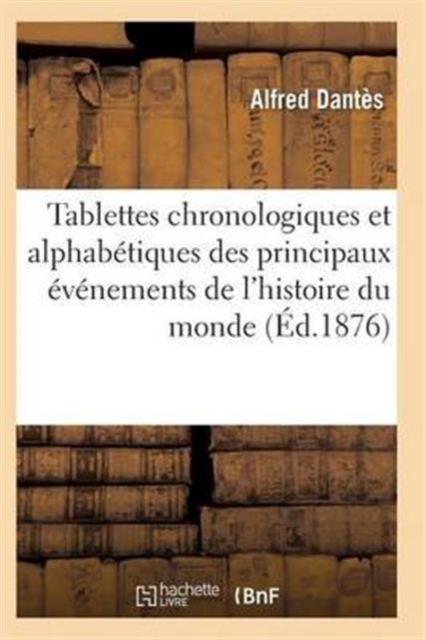 Alfred Dantès

Tablettes chronologiques et alphabétiques des principaux événements de l'histoire du monde (Éd.1876)

hachette LIVRE (BnF